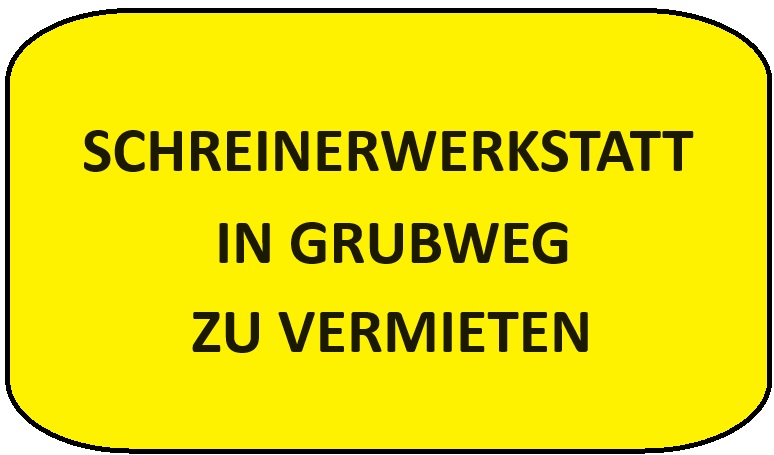 SCHREINERWERKSTATT
IN GRUBWEG
ZU VERMIETEN